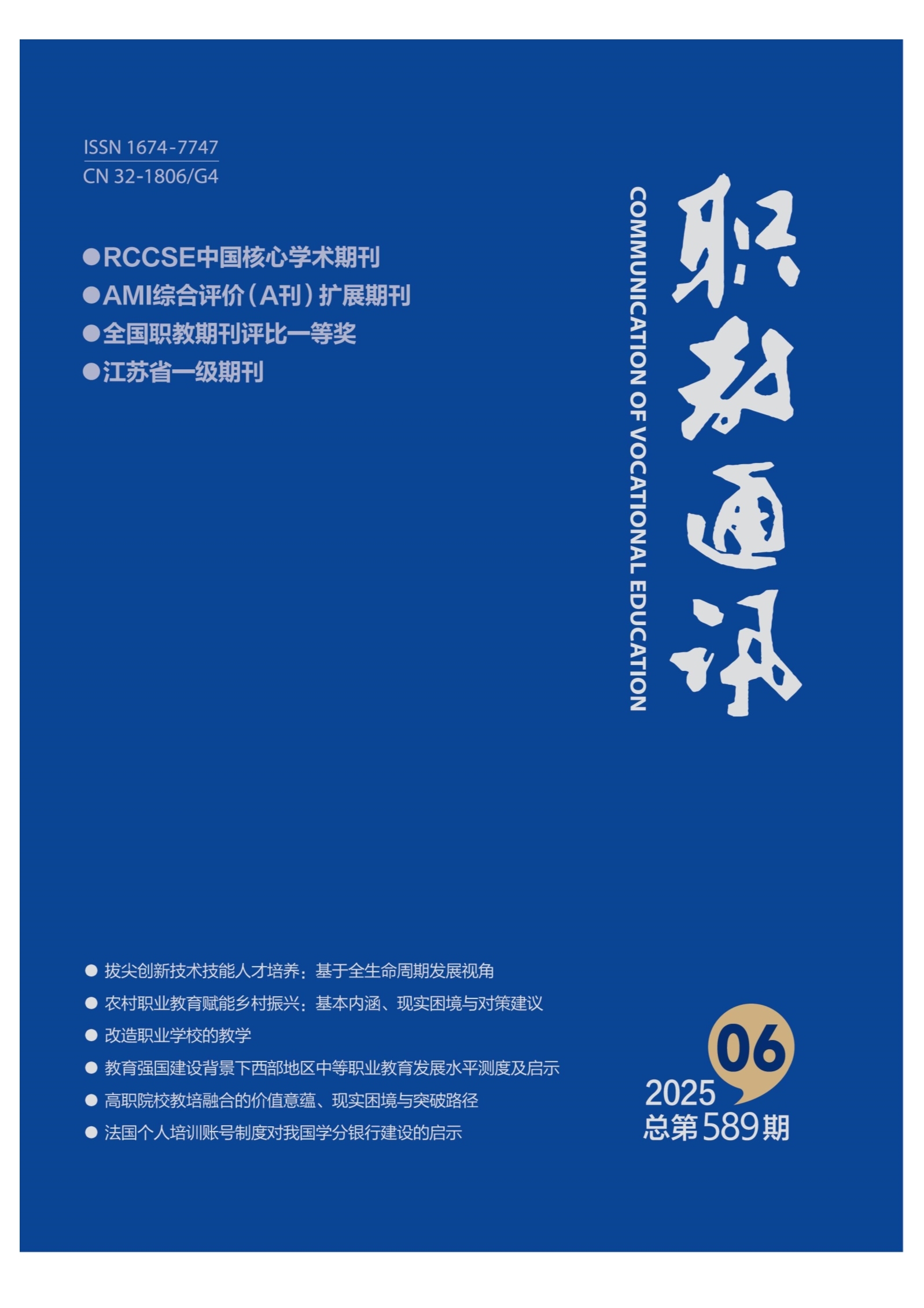 ISSN 1674-7747
CN 32-1806/G4

• RCCSE中国核心学术期刊
• AMI综合评价（A刊）扩展期刊
• 全国职教期刊评比一等奖
• 江苏省一级期刊

COMMUNICATION OF VOCATIONAL EDUCATION

职教通讯

• 拔尖创新技术技能人才培养：基于全生命周期发展视角
• 农村职业教育赋能乡村振兴：基本内涵、现实困境与对策建议
• 改造职业学校的教学
• 教育强国建设背景下西部地区中等职业教育发展水平测度及启示
• 高职院校教培融合的价值意蕴、现实困境与突破路径
• 法国个人培训账号制度对我国学分银行建设的启示

06
2025
总第589期